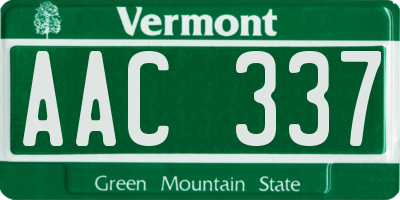 Vermont

AAC 337

Green Mountain State